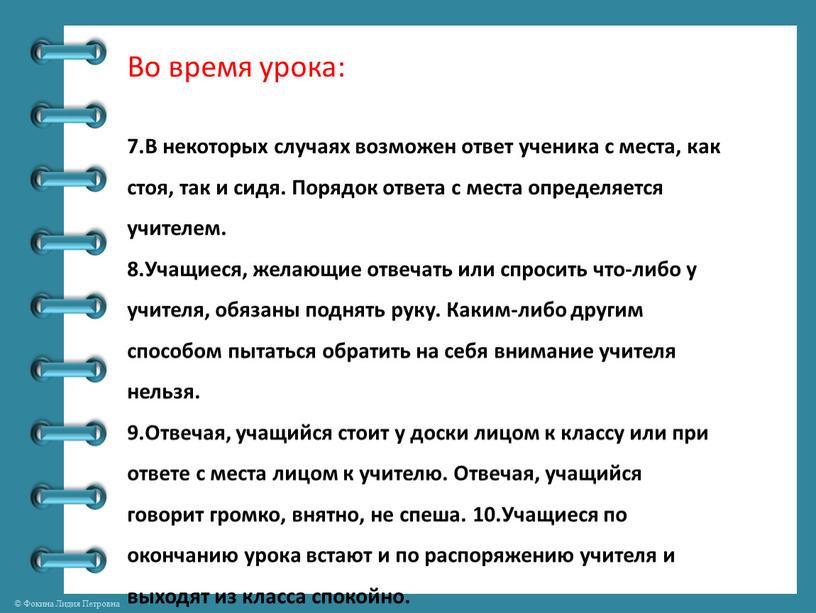 Во время урока:

7.В некоторых случаях возможен ответ ученика с места, как стоя, так и сидя. Порядок ответа с места определяется учителем.
8.Учащиеся, желающие отвечать или спросить что-либо у учителя, обязаны поднять руку. Каким-либо другим способом пытаться обратить на себя внимание учителя нельзя.
9.Отвечая, учащийся стоит у доски лицом к классу или при ответе с места лицом к учителю. Отвечая, учащийся говорит громко, внятно, не спеша. 10.Учащиеся по окончанию урока встают и по распоряжению учителя и выходят из класса спокойно.

© Фокина Лидия Петровна